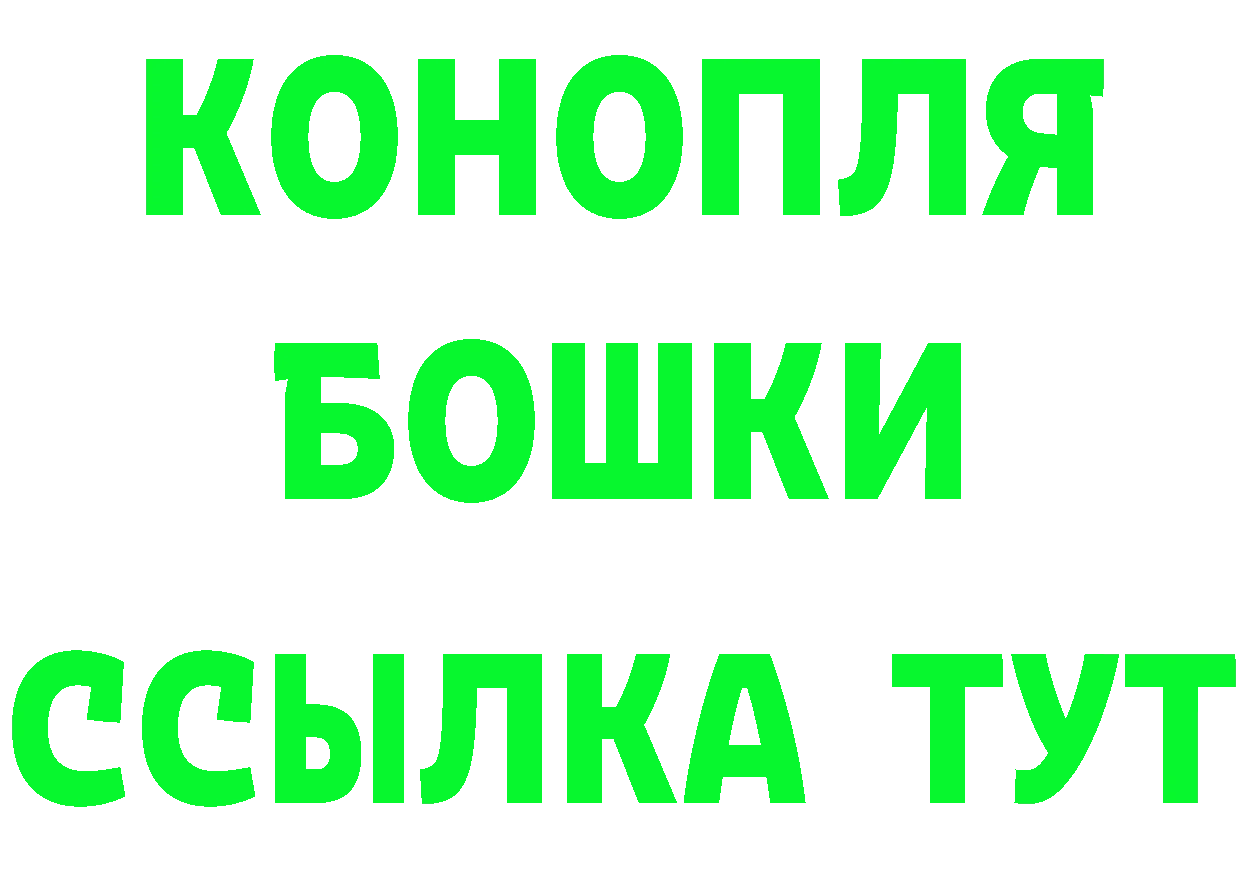 КОНОПЛЯ
БОШКИ
ССЫЛКА ТУТ